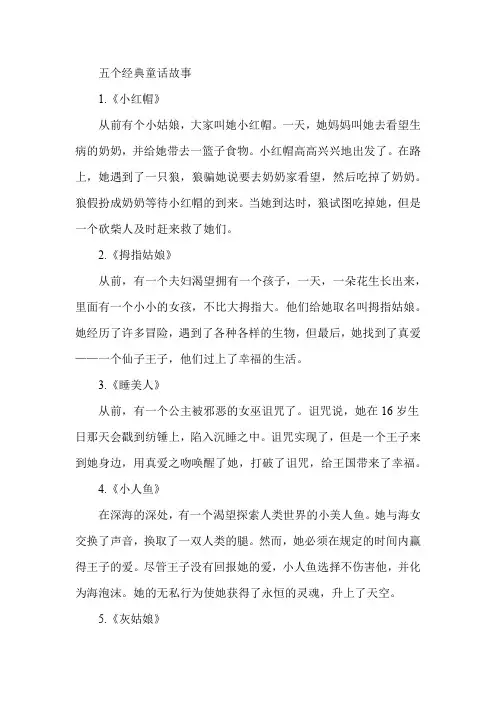 五个经典童话故事

1.《小红帽》

从前有个小姑娘，大家叫她小红帽。一天，她妈妈叫她去看望生病的奶奶，并给她带去一篮子食物。小红帽高高兴兴地出发了。在路上，她遇到了一只狼，狼骗她说要去奶奶家看望，然后吃掉了奶奶。狼假扮成奶奶等待小红帽的到来。当她到达时，狼试图吃掉她，但是一个砍柴人及时赶来救了她们。

2.《拇指姑娘》

从前，有一个夫妇渴望拥有一个孩子，一天，一朵花生长出来，里面有一个小小的女孩，不比大拇指大。他们给她取名叫拇指姑娘。她经历了许多冒险，遇到了各种各样的生物，但最后，她找到了真爱——一个仙子王子，他们过上了幸福的生活。

3.《睡美人》

从前，有一个公主被邪恶的女巫诅咒了。诅咒说，她在16岁生日那天会戳到纺锤上，陷入沉睡之中。诅咒实现了，但是一个王子来到她身边，用真爱之吻唤醒了她，打破了诅咒，给王国带来了幸福。

4.《小人鱼》

在深海的深处，有一个渴望探索人类世界的小美人鱼。她与海女交换了声音，换取了一双人类的腿。然而，她必须在规定的时间内赢得王子的爱。尽管王子没有回报她的爱，小人鱼选择不伤害他，并化为海泡沫。她的无私行为使她获得了永恒的灵魂，升上了天空。

5.《灰姑娘》